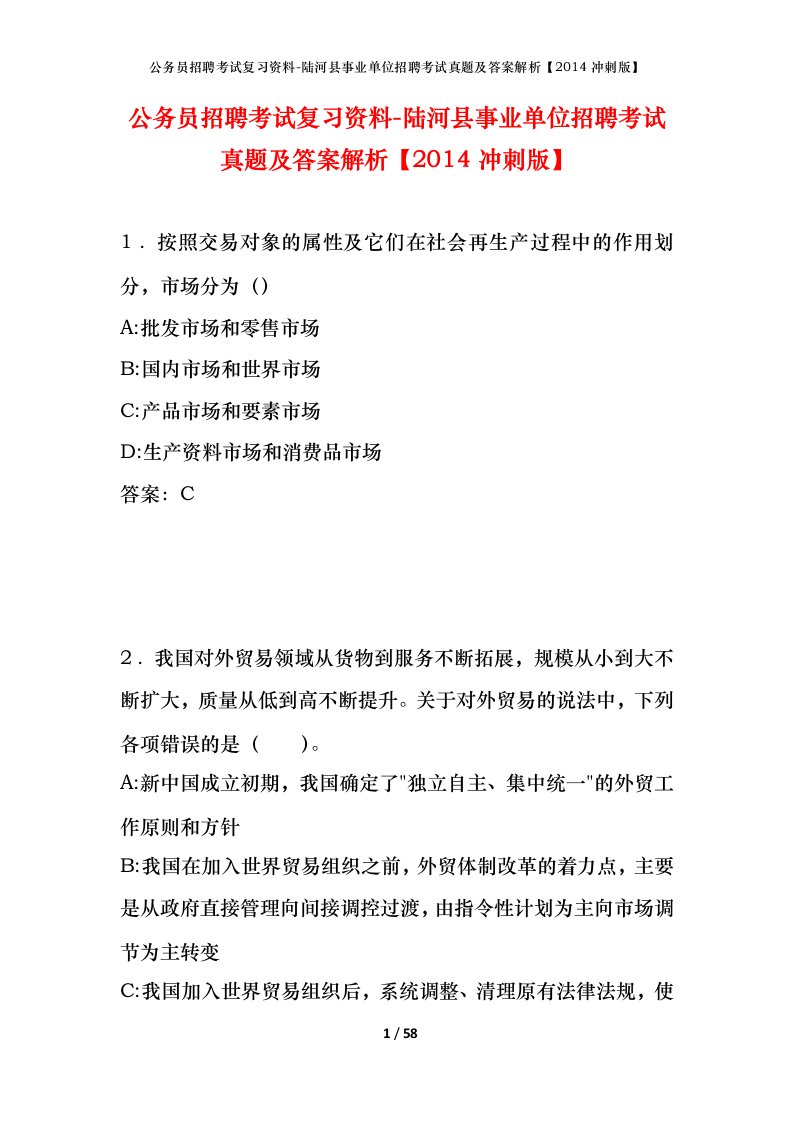 公务员招聘考试复习资料-陆河县事业单位招聘考试真题及答案解析【2014 冲刺版】

公务员招聘考试复习资料-陆河县事业单位招聘考试真题及答案解析【2014 冲刺版】

1．按照交易对象的属性及它们在社会再生产过程中的作用划分，市场分为（）

A:批发市场和零售市场

B:国内市场和世界市场

C:产品市场和要素市场

D:生产资料市场和消费品市场

答案：C

2．我国对外贸易领域从货物到服务不断拓展，规模从小到大不断扩大，质量从低到高不断提升。关于对外贸易的说法中，下列各项错误的是（　　）。

A:新中国成立初期，我国确定了"独立自主、集中统一"的外贸工作原则和方针

B:我国在加入世界贸易组织之前，外贸体制改革的着力点，主要是从政府直接管理向间接调控过渡，由指令性计划为主向市场调节为主转变

C:我国加入世界贸易组织后，系统调整、清理原有法律法规，使

1 / 58